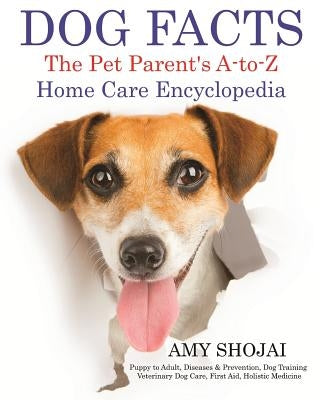 DOG FACTS
The Pet Parent's A-to-Z
Home Care Encyclopedia

AMY SHOJAI
Puppy to Adult, Diseases & Prevention, Dog Training
Veterinary Dog Care, First Aid, Holistic Medicine